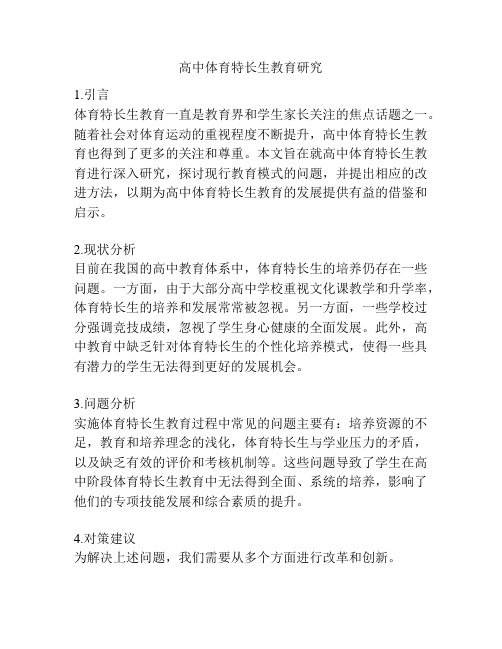 高中体育特长生教育研究

1.引言
体育特长生教育一直是教育界和学生家长关注的焦点话题之一。随着社会对体育运动的重视程度不断提升，高中体育特长生教育也得到了更多的关注和尊重。本文旨在就高中体育特长生教育进行深入研究，探讨现行教育模式的问题，并提出相应的改进方法，以期为高中体育特长生教育的发展提供有益的借鉴和启示。

2.现状分析
目前在我国的高中教育体系中，体育特长生的培养仍存在一些问题。一方面，由于大部分高中学校重视文化课教学和升学率，体育特长生的培养和发展常常被忽视。另一方面，一些学校过分强调竞技成绩，忽视了学生身心健康的全面发展。此外，高中教育中缺乏针对体育特长生的个性化培养模式，使得一些具有潜力的学生无法得到更好的发展机会。

3.问题分析
实施体育特长生教育过程中常见的问题主要有：培养资源的不足，教育和培养理念的浅化，体育特长生与学业压力的矛盾，以及缺乏有效的评价和考核机制等。这些问题导致了学生在高中阶段体育特长生教育中无法得到全面、系统的培养，影响了他们的专项技能发展和综合素质的提升。

4.对策建议
为解决上述问题，我们需要从多个方面进行改革和创新。